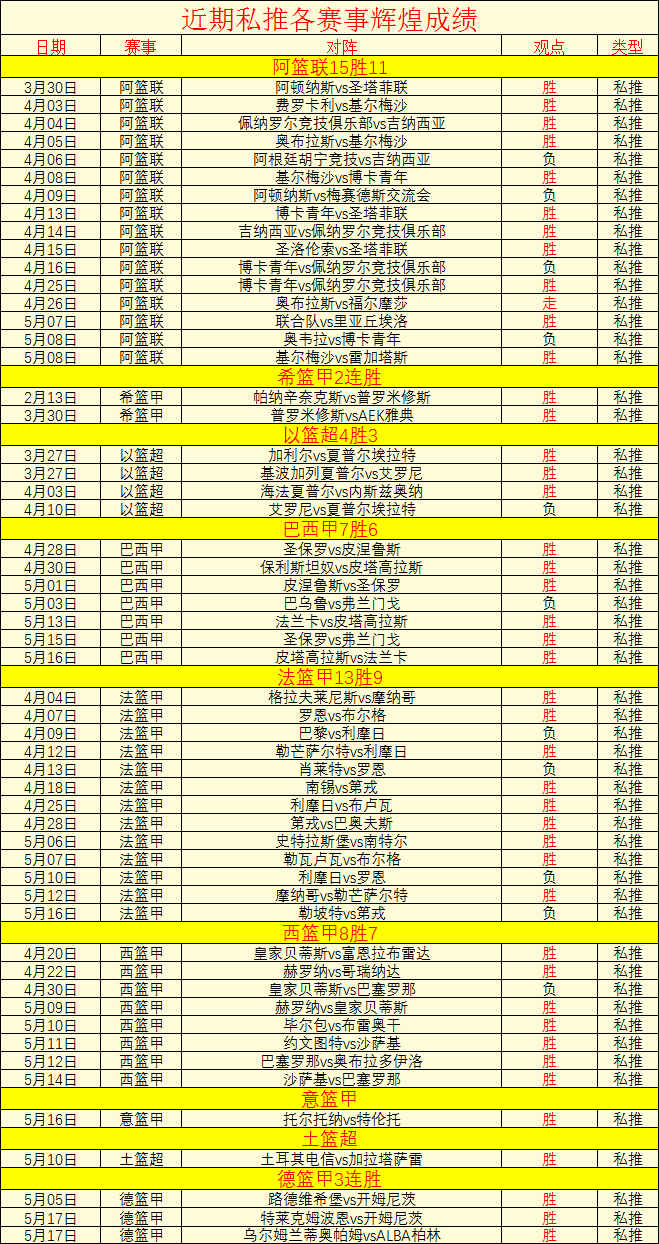 近期私推各赛事辉煌成绩

| 日期 | 赛事 | 对阵 | 观点 | 类型 |
|---|---|---|---|---|
| 阿篮联15胜11 | | | | |
| 3月30日 | 阿篮联 | 阿顿纳斯vs圣塔菲联 | 胜 | 私推 |
| 4月03日 | 阿篮联 | 费罗卡利vs基尔梅沙 | 胜 | 私推 |
| 4月04日 | 阿篮联 | 佩纳罗尔竞技俱乐部vs吉纳西亚 | 胜 | 私推 |
| 4月05日 | 阿篮联 | 奥布拉斯vs基尔梅沙 | 胜 | 私推 |
| 4月06日 | 阿篮联 | 阿根廷胡宁竞技vs吉纳西亚 | 负 | 私推 |
| 4月08日 | 阿篮联 | 基尔梅沙vs博卡青年 | 胜 | 私推 |
| 4月09日 | 阿篮联 | 阿顿纳斯vs梅赛德斯交流会 | 负 | 私推 |
| 4月13日 | 阿篮联 | 博卡青年vs圣塔菲联 | 胜 | 私推 |
| 4月14日 | 阿篮联 | 吉纳西亚vs佩纳罗尔竞技俱乐部 | 胜 | 私推 |
| 4月15日 | 阿篮联 | 圣洛伦索vs圣塔菲联 | 胜 | 私推 |
| 4月16日 | 阿篮联 | 博卡青年vs佩纳罗尔竞技俱乐部 | 负 | 私推 |
| 4月25日 | 阿篮联 | 博卡青年vs佩纳罗尔竞技俱乐部 | 胜 | 私推 |
| 4月26日 | 阿篮联 | 奥布拉斯vs福尔摩莎 | 走 | 私推 |
| 5月07日 | 阿篮联 | 联合队vs里亚丘埃洛 | 胜 | 私推 |
| 5月08日 | 阿篮联 | 奥韦拉vs博卡青年 | 负 | 私推 |
| 5月08日 | 阿篮联 | 基尔梅沙vs雷加塔斯 | 胜 | 私推 |
| 希篮甲2连胜 | | | | |
| 2月13日 | 希篮甲 | 帕纳辛奈克斯vs普罗米修斯 | 胜 | 私推 |
| 3月30日 | 希篮甲 | 普罗米修斯vsAEK雅典 | 胜 | 私推 |
| 以篮超4胜3 | | | | |
| 3月27日 | 以篮超 | 加利尔vs夏普尔埃拉特 | 胜 | 私推 |
| 3月27日 | 以篮超 | 基波加列夏普尔vs艾罗尼 | 胜 | 私推 |
| 4月03日 | 以篮超 | 海法夏普尔vs内斯兹奥纳 | 胜 | 私推 |
| 4月10日 | 以篮超 | 艾罗尼vs夏普尔埃拉特 | 负 | 私推 |
| 巴西甲7胜6 | | | | |
| 4月28日 | 巴西甲 | 圣保罗vs皮涅鲁斯 | 胜 | 私推 |
| 4月30日 | 巴西甲 | 保利斯坦奴vs皮塔高拉斯 | 胜 | 私推 |
| 5月01日 | 巴西甲 | 皮涅鲁斯vs圣保罗 | 胜 | 私推 |
| 5月03日 | 巴西甲 | 巴乌鲁vs弗兰门戈 | 负 | 私推 |
| 5月13日 | 巴西甲 | 法兰卡vs皮塔高拉斯 | 胜 | 私推 |
| 5月15日 | 巴西甲 | 圣保罗vs弗兰门戈 | 胜 | 私推 |
| 5月16日 | 巴西甲 | 皮塔高拉斯vs法兰卡 | 胜 | 私推 |
| 法篮甲13胜9 | | | | |
| 4月04日 | 法篮甲 | 格拉夫莱尼斯vs摩纳哥 | 胜 | 私推 |
| 4月07日 | 法篮甲 | 罗恩vs布尔格 | 胜 | 私推 |
| 4月09日 | 法篮甲 | 巴黎vs利摩日 | 负 | 私推 |
| 4月12日 | 法篮甲 | 勒芒萨尔特vs利摩日 | 胜 | 私推 |
| 4月13日 | 法篮甲 | 肖莱特vs罗恩 | 负 | 私推 |
| 4月18日 | 法篮甲 | 南锡vs第戎 | 胜 | 私推 |
| 4月25日 | 法篮甲 | 利摩日vs布卢瓦 | 胜 | 私推 |
| 4月28日 | 法篮甲 | 第戎vs巴奥夫斯 | 胜 | 私推 |
| 5月06日 | 法篮甲 | 史特拉斯堡vs南特尔 | 胜 | 私推 |
| 5月07日 | 法篮甲 | 勒瓦卢瓦vs布尔格 | 胜 | 私推 |
| 5月10日 | 法篮甲 | 利摩日vs罗恩 | 负 | 私推 |
| 5月12日 | 法篮甲 | 摩纳哥vs勒芒萨尔特 | 胜 | 私推 |
| 5月16日 | 法篮甲 | 勒坡特vs第戎 | 负 | 私推 |
| 西篮甲8胜7 | | | | |
| 4月20日 | 西篮甲 | 皇家贝蒂斯vs富恩拉布雷达 | 胜 | 私推 |
| 4月22日 | 西篮甲 | 赫罗纳vs哥瑞纳达 | 胜 | 私推 |
| 4月30日 | 西篮甲 | 皇家贝蒂斯vs巴塞罗那 | 负 | 私推 |
| 5月09日 | 西篮甲 | 赫罗纳vs皇家贝蒂斯 | 胜 | 私推 |
| 5月10日 | 西篮甲 | 毕尔包vs布雷奥干 | 胜 | 私推 |
| 5月11日 | 西篮甲 | 约文图特vs沙萨基 | 胜 | 私推 |
| 5月12日 | 西篮甲 | 巴塞罗那vs奥布拉多伊洛 | 胜 | 私推 |
| 5月14日 | 西篮甲 | 沙萨基vs巴塞罗那 | 胜 | 私推 |
| 意篮甲 | | | | |
| 5月16日 | 意篮甲 | 托尔托纳vs特伦托 | 胜 | 私推 |
| 土篮超 | | | | |
| 5月10日 | 土篮超 | 土耳其电信vs加拉塔萨雷 | 胜 | 私推 |
| 德篮甲3连胜 | | | | |
| 5月05日 | 德篮甲 | 路德维希堡vs开姆尼茨 | 胜 | 私推 |
| 5月17日 | 德篮甲 | 特莱克姆波恩vs开姆尼茨 | 胜 | 私推 |
| 5月17日 | 德篮甲 | 乌尔姆兰蒂奥帕姆vsALBA柏林 | 胜 | 私推 |